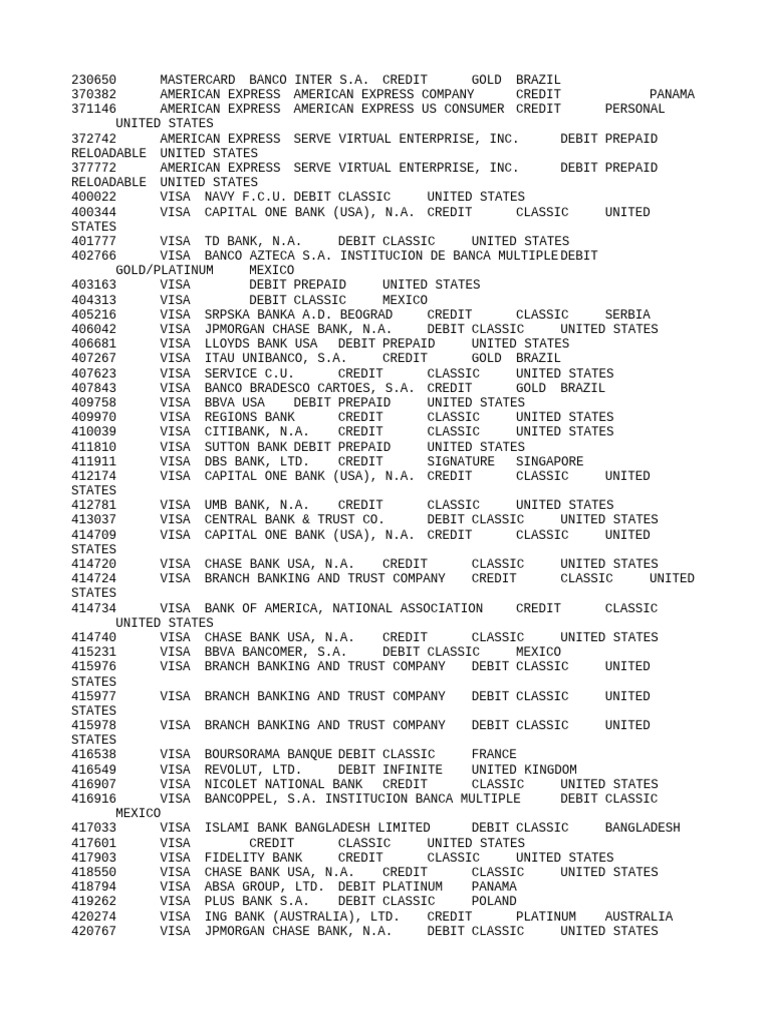 230650 MASTERCARD BANCO INTER S.A. CREDIT GOLD BRAZIL
370382 AMERICAN EXPRESS AMERICAN EXPRESS COMPANY CREDIT PANAMA
371146 AMERICAN EXPRESS AMERICAN EXPRESS US CONSUMER CREDIT PERSONAL UNITED STATES
372742 AMERICAN EXPRESS SERVE VIRTUAL ENTERPRISE, INC. DEBIT PREPAID RELOADABLE UNITED STATES
377772 AMERICAN EXPRESS SERVE VIRTUAL ENTERPRISE, INC. DEBIT PREPAID RELOADABLE UNITED STATES
400022 VISA NAVY F.C.U. DEBIT CLASSIC UNITED STATES
400344 VISA CAPITAL ONE BANK (USA), N.A. CREDIT CLASSIC UNITED STATES
401777 VISA TD BANK, N.A. DEBIT CLASSIC UNITED STATES
402766 VISA BANCO AZTECA S.A. INSTITUCION DE BANCA MULTIPLE DEBIT GOLD/PLATINUM MEXICO
403163 VISA DEBIT PREPAID UNITED STATES
404313 VISA DEBIT CLASSIC MEXICO
405216 VISA SRPSKA BANKA A.D. BEOGRAD CREDIT CLASSIC SERBIA
406042 VISA JPMORGAN CHASE BANK, N.A. DEBIT CLASSIC UNITED STATES
406681 VISA LLOYDS BANK USA DEBIT PREPAID UNITED STATES
407267 VISA ITAU UNIBANCO, S.A. CREDIT GOLD BRAZIL
407623 VISA SERVICE C.U. CREDIT CLASSIC UNITED STATES
407843 VISA BANCO BRADESCO CARTOES, S.A. CREDIT GOLD BRAZIL
409758 VISA BBVA USA DEBIT PREPAID UNITED STATES
409970 VISA REGIONS BANK CREDIT CLASSIC UNITED STATES
410039 VISA CITIBANK, N.A. CREDIT CLASSIC UNITED STATES
411810 VISA SUTTON BANK DEBIT PREPAID UNITED STATES
411911 VISA DBS BANK, LTD. CREDIT SIGNATURE SINGAPORE
412174 VISA CAPITAL ONE BANK (USA), N.A. CREDIT CLASSIC UNITED STATES
412781 VISA UMB BANK, N.A. CREDIT CLASSIC UNITED STATES
413037 VISA CENTRAL BANK & TRUST CO. DEBIT CLASSIC UNITED STATES
414709 VISA CAPITAL ONE BANK (USA), N.A. CREDIT CLASSIC UNITED STATES
414720 VISA CHASE BANK USA, N.A. CREDIT CLASSIC UNITED STATES
414724 VISA BRANCH BANKING AND TRUST COMPANY CREDIT CLASSIC UNITED STATES
414734 VISA BANK OF AMERICA, NATIONAL ASSOCIATION CREDIT CLASSIC UNITED STATES
414740 VISA CHASE BANK USA, N.A. CREDIT CLASSIC UNITED STATES
415231 VISA BBVA BANCOMER, S.A. DEBIT CLASSIC MEXICO
415976 VISA BRANCH BANKING AND TRUST COMPANY DEBIT CLASSIC UNITED STATES
415977 VISA BRANCH BANKING AND TRUST COMPANY DEBIT CLASSIC UNITED STATES
415978 VISA BRANCH BANKING AND TRUST COMPANY DEBIT CLASSIC UNITED STATES
416538 VISA BOURSORAMA BANQUE DEBIT CLASSIC FRANCE
416549 VISA REVOLUT, LTD. DEBIT INFINITE UNITED KINGDOM
416907 VISA NICOLET NATIONAL BANK CREDIT CLASSIC UNITED STATES
416916 VISA BANCOPPEL, S.A. INSTITUCION BANCA MULTIPLE DEBIT CLASSIC MEXICO
417033 VISA ISLAMI BANK BANGLADESH LIMITED DEBIT CLASSIC BANGLADESH
417601 VISA CREDIT CLASSIC UNITED STATES
417903 VISA FIDELITY BANK CREDIT CLASSIC UNITED STATES
418550 VISA CHASE BANK USA, N.A. CREDIT CLASSIC UNITED STATES
418794 VISA ABSA GROUP, LTD. DEBIT PLATINUM PANAMA
419262 VISA PLUS BANK S.A. DEBIT CLASSIC POLAND
420274 VISA ING BANK (AUSTRALIA), LTD. CREDIT PLATINUM AUSTRALIA
420767 VISA JPMORGAN CHASE BANK, N.A. DEBIT CLASSIC UNITED STATES